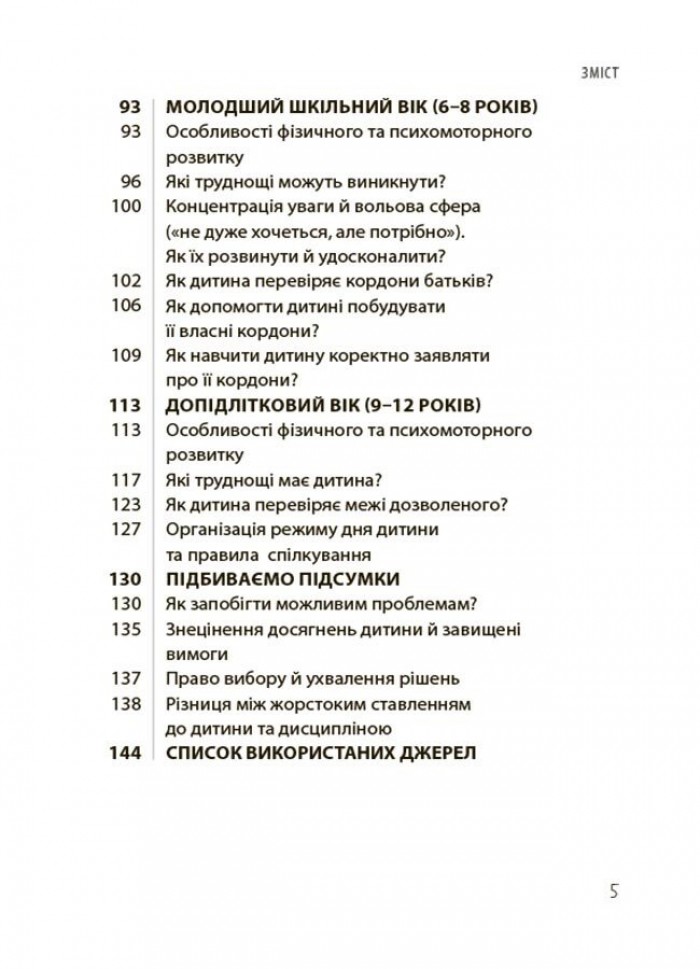 ЗМІСТ

93 МОЛОДШИЙ ШКІЛЬНИЙ ВІК (6–8 РОКІВ)
93 Особливості фізичного та психомоторного розвитку
96 Які труднощі можуть виникнути?
100 Концентрація уваги й вольова сфера («не дуже хочеться, але потрібно»). Як їх розвинути й удосконалити?
102 Як дитина перевіряє кордони батьків?
106 Як допомогти дитині побудувати її власні кордони?
109 Як навчити дитину коректно заявляти про її кордони?
113 ДОПІДЛІТКОВИЙ ВІК (9–12 РОКІВ)
113 Особливості фізичного та психомоторного розвитку
117 Які труднощі має дитина?
123 Як дитина перевіряє межі дозволеного?
127 Організація режиму дня дитини та правила спілкування
130 ПІДБИВАЄМО ПІДСУМКИ
130 Як запобігти можливим проблемам?
135 Знецінення досягнень дитини й завищені вимоги
137 Право вибору й ухвалення рішень
138 Різниця між жорстоким ставленням до дитини та дисципліною
144 СПИСОК ВИКОРИСТАНИХ ДЖЕРЕЛ

5